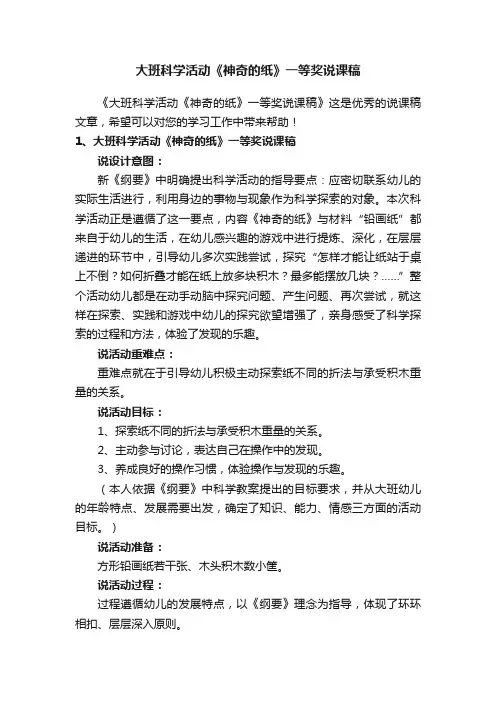 大班科学活动《神奇的纸》一等奖说课稿

《大班科学活动《神奇的纸》一等奖说课稿》这是优秀的说课稿文章，希望可以对您的学习工作中带来帮助！

1、大班科学活动《神奇的纸》一等奖说课稿

说设计意图：

新《纲要》中明确提出科学活动的指导要点：应密切联系幼儿的实际生活进行，利用身边的事物与现象作为科学探索的对象。本次科学活动正是遵循了这一要点，内容《神奇的纸》与材料“铅画纸”都来自于幼儿的生活，在幼儿感兴趣的游戏中进行提炼、深化，在层层递进的环节中，引导幼儿多次实践尝试，探究“怎样才能让纸站于桌上不倒？如何折叠才能在纸上放多块积木？最多能摆放几块？……”整个活动幼儿都是在动手动脑中探究问题、产生问题、再次尝试，就这样在探索、实践和游戏中幼儿的探究欲望增强了，亲身感受了科学探索的过程和方法，体验了发现的乐趣。

说活动重难点：

重难点就在于引导幼儿积极主动探索纸不同的折法与承受积木重量的关系。

说活动目标：

1、探索纸不同的折法与承受积木重量的关系。

2、主动参与讨论，表达自己在操作中的发现。

3、养成良好的操作习惯，体验操作与发现的乐趣。

（本人依据《纲要》中科学教案提出的目标要求，并从大班幼儿的年龄特点、发展需要出发，确定了知识、能力、情感三方面的活动目标。）

说活动准备：

方形铅画纸若干张、木头积木数小筐。

说活动过程：

过程遵循幼儿的发展特点，以《纲要》理念为指导，体现了环环相扣、层层深入原则。